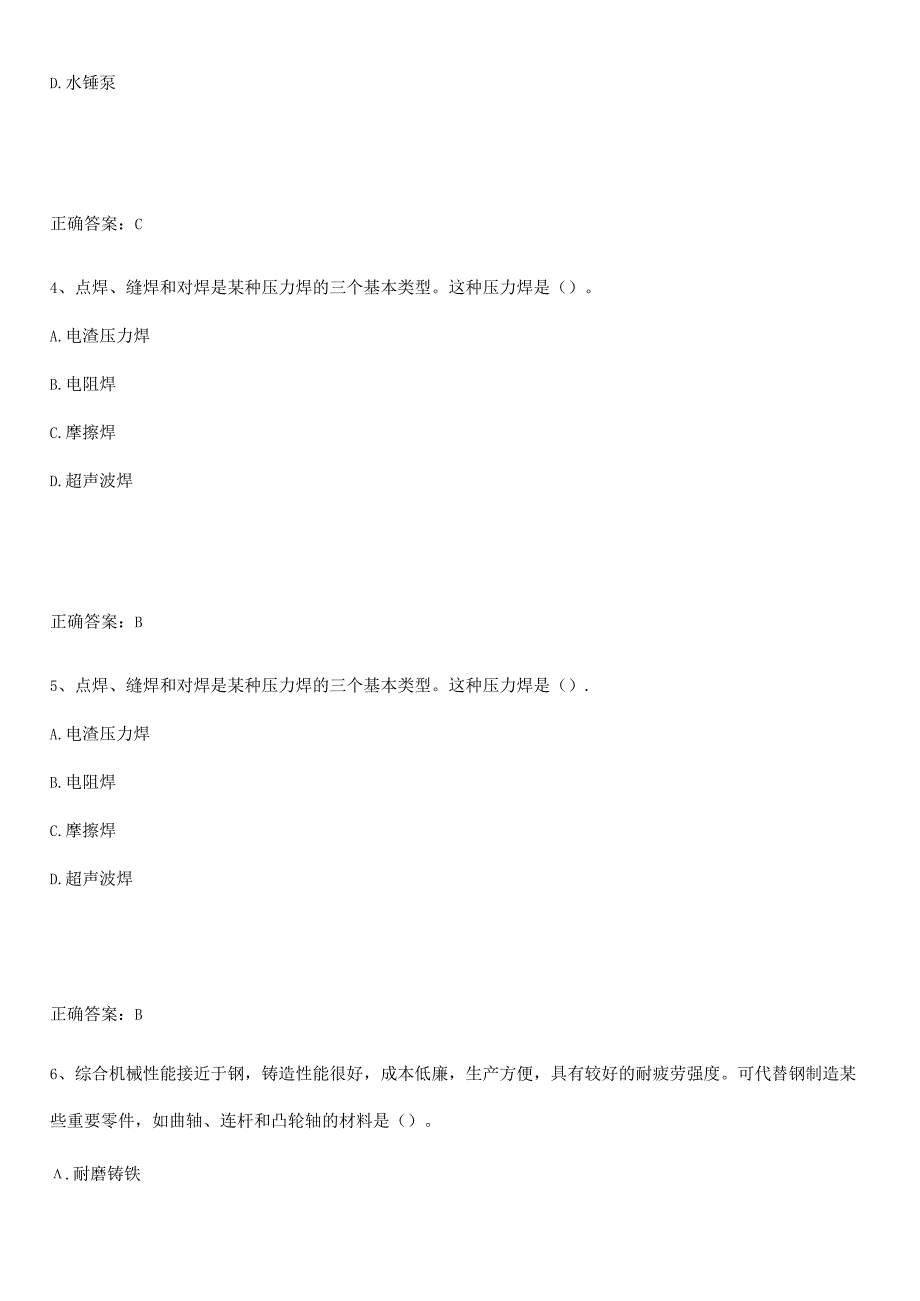 D.水锤泵

正确答案：C

4、点焊、缝焊和对焊是某种压力焊的三个基本类型。这种压力焊是（）。

A.电渣压力焊

B.电阻焊

C.摩擦焊

D.超声波焊

正确答案：B

5、点焊、缝焊和对焊是某种压力焊的三个基本类型。这种压力焊是（）.

A.电渣压力焊

B.电阻焊

C.摩擦焊

D.超声波焊

正确答案：B

6、综合机械性能接近于钢，铸造性能很好，成本低廉，生产方便，具有较好的耐疲劳强度。可代替钢制造某些重要零件，如曲轴、连杆和凸轮轴的材料是（）。

A.耐磨铸铁